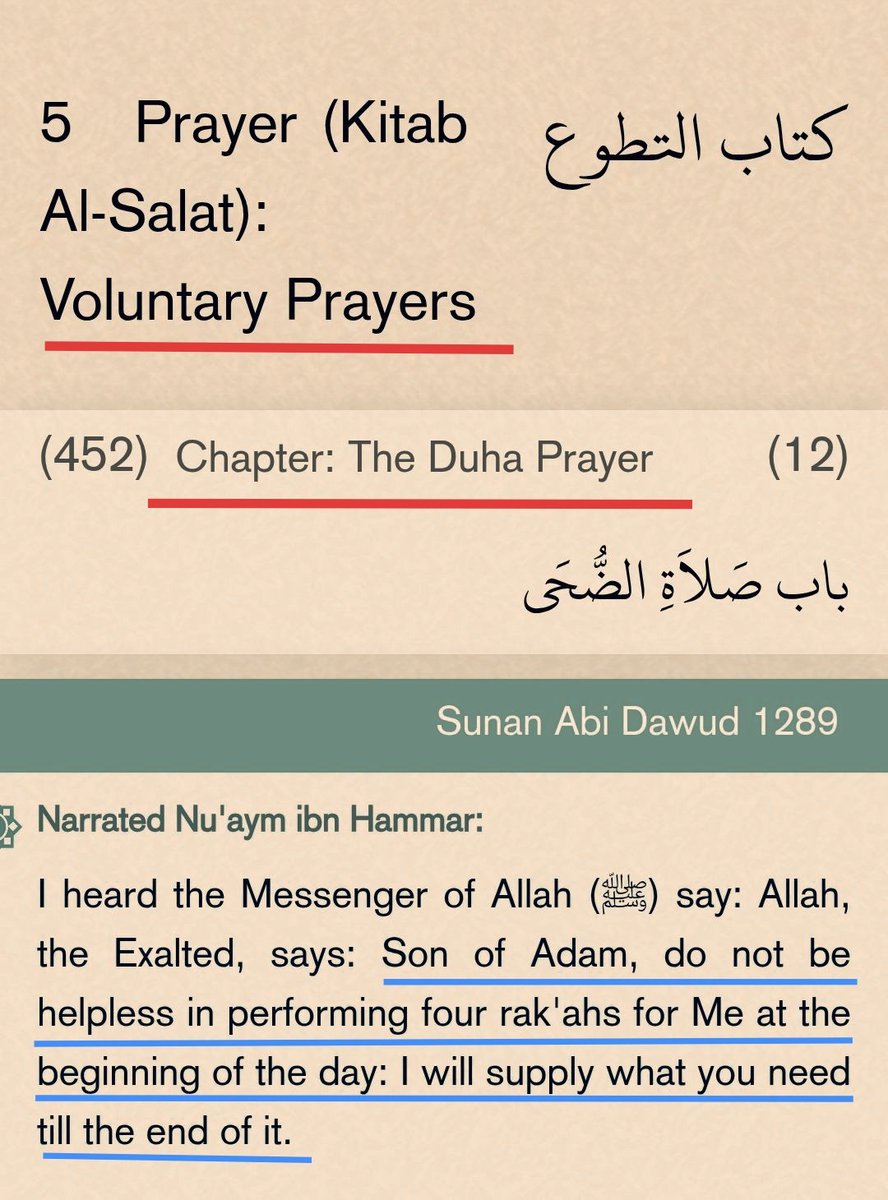 5 Prayer (Kitab Al-Salat): Voluntary Prayers

كتاب التطوع

(452) Chapter: The Duha Prayer (12)

باب صَلاَةِ الضُّحَى

Sunan Abi Dawud 1289

Narrated Nu'aym ibn Hammar:

I heard the Messenger of Allah (ﷺ) say: Allah, the Exalted, says: Son of Adam, do not be helpless in performing four rak'ahs for Me at the beginning of the day: I will supply what you need till the end of it.